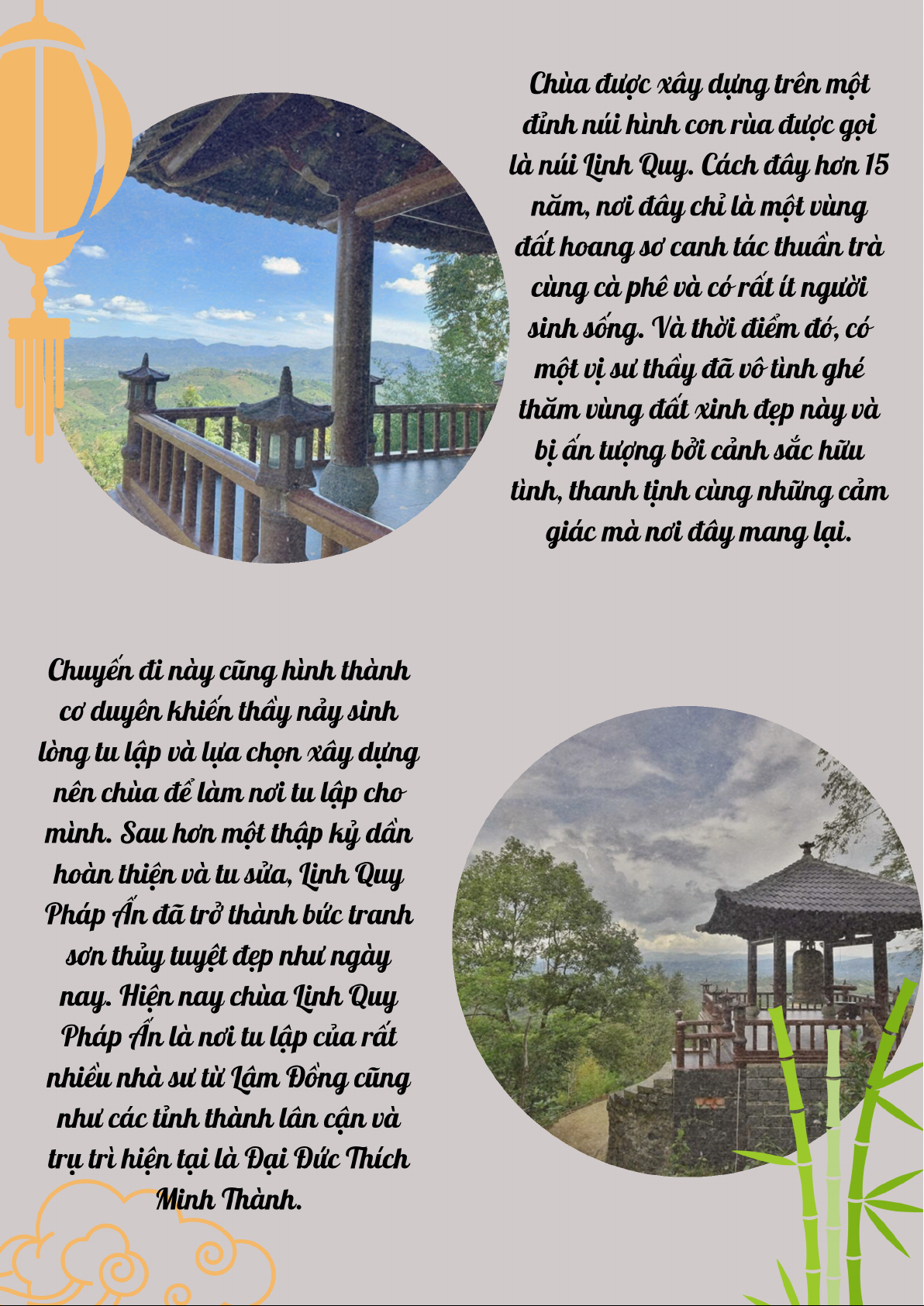 Chùa được xây dựng trên một đỉnh núi hình con rùa được gọi là núi Linh Quy. Cách đây hơn 15 năm, nơi đây chỉ là một vùng đất hoang sơ canh tác thuần trà cùng cà phê và có rất ít người sinh sống. Và thời điểm đó, có một vị sư thầy đã vô tình ghé thăm vùng đất xinh đẹp này và bị ấn tượng bởi cảnh sắc hữu tình, thanh tịnh cùng những cảm giác mà nơi đây mang lại.

Chuyến đi này cũng hình thành cơ duyên khiến thầy nảy sinh lòng tu lập và lựa chọn xây dựng nên chùa để làm nơi tu lập cho mình. Sau hơn một thập kỷ dần hoàn thiện và tu sửa, Linh Quy Pháp Ấn đã trở thành bức tranh sơn thủy tuyệt đẹp như ngày nay. Hiện nay chùa Linh Quy Pháp Ấn là nơi tu lập của rất nhiều nhà sư từ Lâm Đồng cũng như các tỉnh thành lân cận và trụ trì hiện tại là Đại Đức Thích Minh Thành.